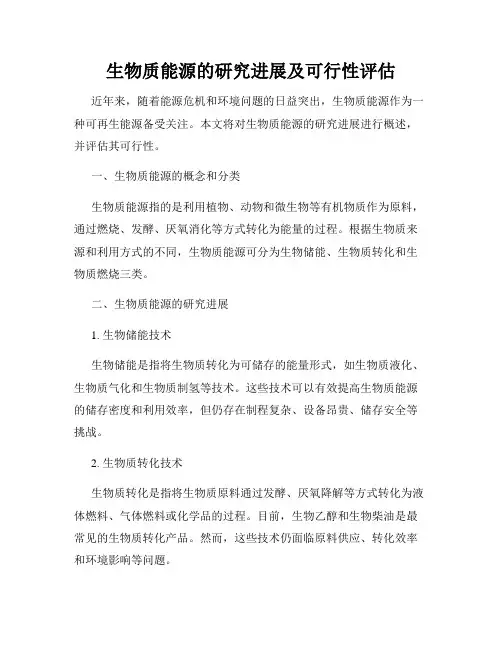 生物质能源的研究进展及可行性评估

近年来，随着能源危机和环境问题的日益突出，生物质能源作为一种可再生能源备受关注。本文将对生物质能源的研究进展进行概述，并评估其可行性。

一、生物质能源的概念和分类

生物质能源指的是利用植物、动物和微生物等有机物质作为原料，通过燃烧、发酵、厌氧消化等方式转化为能量的过程。根据生物质来源和利用方式的不同，生物质能源可分为生物储能、生物质转化和生物质燃烧三类。

二、生物质能源的研究进展

1. 生物储能技术

生物储能是指将生物质转化为可储存的能量形式，如生物质液化、生物质气化和生物质制氢等技术。这些技术可以有效提高生物质能源的储存密度和利用效率，但仍存在制程复杂、设备昂贵、储存安全等挑战。

2. 生物质转化技术

生物质转化是指将生物质原料通过发酵、厌氧降解等方式转化为液体燃料、气体燃料或化学品的过程。目前，生物乙醇和生物柴油是最常见的生物质转化产品。然而，这些技术仍面临原料供应、转化效率和环境影响等问题。